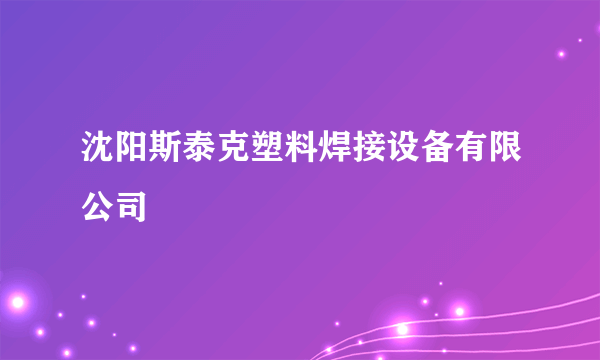 沈阳斯泰克塑料焊接设备有限公司